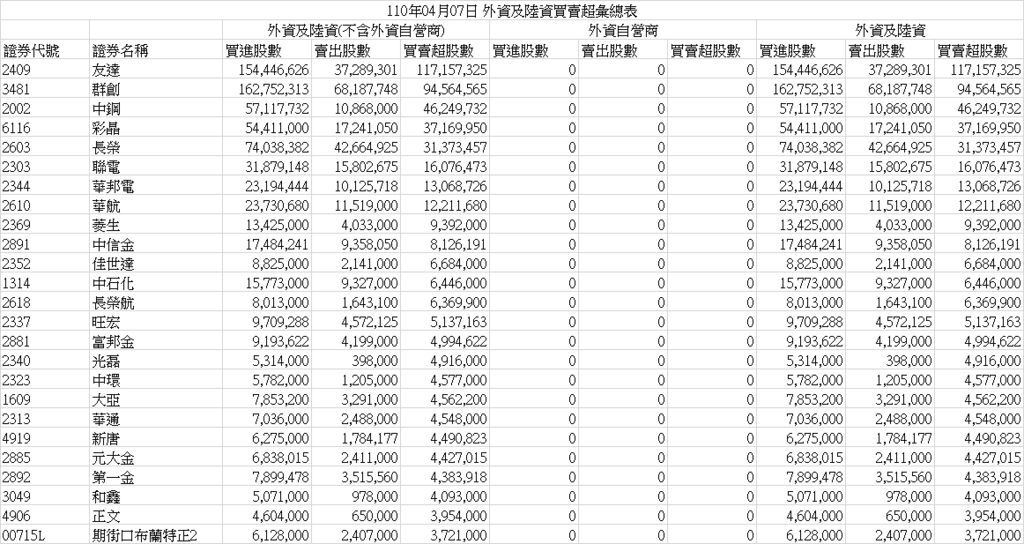 110年04月07日 外資及陸資買賣超彙總表

| | | 外資及陸資(不含外資自營商) | | | 外資自營商 | | | 外資及陸資 | | |
|---|---|---|---|---|---|---|---|---|---|---|
| 證券代號 | 證券名稱 | 買進股數 | 賣出股數 | 買賣超股數 | 買進股數 | 賣出股數 | 買賣超股數 | 買進股數 | 賣出股數 | 買賣超股數 |
| 2409 | 友達 | 154,446,626 | 37,289,301 | 117,157,325 | 0 | 0 | 0 | 154,446,626 | 37,289,301 | 117,157,325 |
| 3481 | 群創 | 162,752,313 | 68,187,748 | 94,564,565 | 0 | 0 | 0 | 162,752,313 | 68,187,748 | 94,564,565 |
| 2002 | 中鋼 | 57,117,732 | 10,868,000 | 46,249,732 | 0 | 0 | 0 | 57,117,732 | 10,868,000 | 46,249,732 |
| 6116 | 彩晶 | 54,411,000 | 17,241,050 | 37,169,950 | 0 | 0 | 0 | 54,411,000 | 17,241,050 | 37,169,950 |
| 2603 | 長榮 | 74,038,382 | 42,664,925 | 31,373,457 | 0 | 0 | 0 | 74,038,382 | 42,664,925 | 31,373,457 |
| 2303 | 聯電 | 31,879,148 | 15,802,675 | 16,076,473 | 0 | 0 | 0 | 31,879,148 | 15,802,675 | 16,076,473 |
| 2344 | 華邦電 | 23,194,444 | 10,125,718 | 13,068,726 | 0 | 0 | 0 | 23,194,444 | 10,125,718 | 13,068,726 |
| 2610 | 華航 | 23,730,680 | 11,519,000 | 12,211,680 | 0 | 0 | 0 | 23,730,680 | 11,519,000 | 12,211,680 |
| 2369 | 菱生 | 13,425,000 | 4,033,000 | 9,392,000 | 0 | 0 | 0 | 13,425,000 | 4,033,000 | 9,392,000 |
| 2891 | 中信金 | 17,484,241 | 9,358,050 | 8,126,191 | 0 | 0 | 0 | 17,484,241 | 9,358,050 | 8,126,191 |
| 2352 | 佳世達 | 8,825,000 | 2,141,000 | 6,684,000 | 0 | 0 | 0 | 8,825,000 | 2,141,000 | 6,684,000 |
| 1314 | 中石化 | 15,773,000 | 9,327,000 | 6,446,000 | 0 | 0 | 0 | 15,773,000 | 9,327,000 | 6,446,000 |
| 2618 | 長榮航 | 8,013,000 | 1,643,100 | 6,369,900 | 0 | 0 | 0 | 8,013,000 | 1,643,100 | 6,369,900 |
| 2337 | 旺宏 | 9,709,288 | 4,572,125 | 5,137,163 | 0 | 0 | 0 | 9,709,288 | 4,572,125 | 5,137,163 |
| 2881 | 富邦金 | 9,193,622 | 4,199,000 | 4,994,622 | 0 | 0 | 0 | 9,193,622 | 4,199,000 | 4,994,622 |
| 2340 | 光磊 | 5,314,000 | 398,000 | 4,916,000 | 0 | 0 | 0 | 5,314,000 | 398,000 | 4,916,000 |
| 2323 | 中環 | 5,782,000 | 1,205,000 | 4,577,000 | 0 | 0 | 0 | 5,782,000 | 1,205,000 | 4,577,000 |
| 1609 | 大亞 | 7,853,200 | 3,291,000 | 4,562,200 | 0 | 0 | 0 | 7,853,200 | 3,291,000 | 4,562,200 |
| 2313 | 華通 | 7,036,000 | 2,488,000 | 4,548,000 | 0 | 0 | 0 | 7,036,000 | 2,488,000 | 4,548,000 |
| 4919 | 新唐 | 6,275,000 | 1,784,177 | 4,490,823 | 0 | 0 | 0 | 6,275,000 | 1,784,177 | 4,490,823 |
| 2885 | 元大金 | 6,838,015 | 2,411,000 | 4,427,015 | 0 | 0 | 0 | 6,838,015 | 2,411,000 | 4,427,015 |
| 2892 | 第一金 | 7,899,478 | 3,515,560 | 4,383,918 | 0 | 0 | 0 | 7,899,478 | 3,515,560 | 4,383,918 |
| 3049 | 和鑫 | 5,071,000 | 978,000 | 4,093,000 | 0 | 0 | 0 | 5,071,000 | 978,000 | 4,093,000 |
| 4906 | 正文 | 4,604,000 | 650,000 | 3,954,000 | 0 | 0 | 0 | 4,604,000 | 650,000 | 3,954,000 |
| 00715L | 期街口布蘭特正2 | 6,128,000 | 2,407,000 | 3,721,000 | 0 | 0 | 0 | 6,128,000 | 2,407,000 | 3,721,000 |